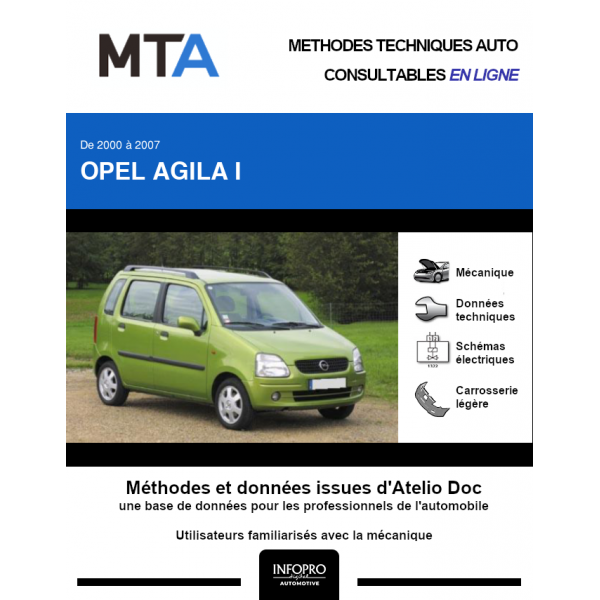 MTA

METHODES TECHNIQUES AUTO
CONSULTABLES EN LIGNE

De 2000 à 2007
OPEL AGILA I

Mécanique

Données techniques

Schémas électriques

Carrosserie légère

Méthodes et données issues d'Atelio Doc
une base de données pour les professionnels de l'automobile

Utilisateurs familiarisés avec la mécanique

INFOPRO
digital
AUTOMOTIVE